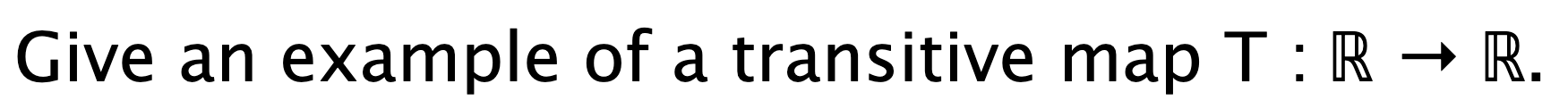 Give an example of a transitive map $T : \mathbb{R} \to \mathbb{R}$.